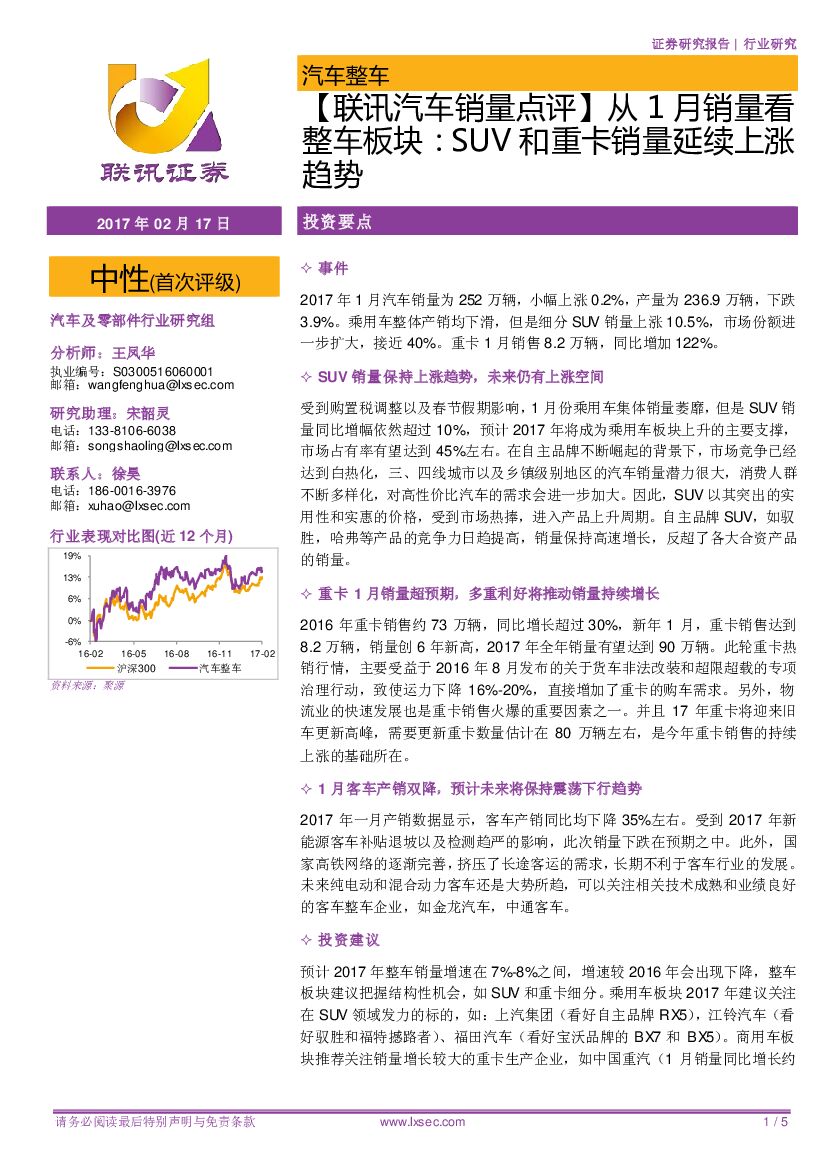 证券研究报告 | 行业研究

联讯证券

汽车整车

【联讯汽车销量点评】从 1 月销量看整车板块：SUV 和重卡销量延续上涨趋势

2017 年 02 月 17 日

中性(首次评级)

汽车及零部件行业研究组

分析师：王凤华
执业编号：S0300516060001
邮箱：wangfenghua@lxsec.com

研究助理：宋韶灵
电话：133-8106-6038
邮箱：songshaoling@lxsec.com

联系人：徐昊
电话：186-0016-3976
邮箱：xuhao@lxsec.com

行业表现对比图(近 12 个月)

19%
13%
6%
0%
-6%
16-02 16-05 16-08 16-11 17-02
沪深300 汽车整车

资料来源：聚源

投资要点

✧ 事件

2017 年 1 月汽车销量为 252 万辆，小幅上涨 0.2%，产量为 236.9 万辆，下跌 3.9%。乘用车整体产销均下滑，但是细分 SUV 销量上涨 10.5%，市场份额进一步扩大，接近 40%。重卡 1 月销售 8.2 万辆，同比增加 122%。

✧ SUV 销量保持上涨趋势，未来仍有上涨空间

受到购置税调整以及春节假期影响，1 月份乘用车集体销量萎靡，但是 SUV 销量同比增幅依然超过 10%，预计 2017 年将成为乘用车板块上升的主要支撑，市场占有率有望达到 45%左右。在自主品牌不断崛起的背景下，市场竞争已经达到白热化，三、四线城市以及乡镇级别地区的汽车销量潜力很大，消费人群不断多样化，对高性价比汽车的需求会进一步加大。因此，SUV 以其突出的实用性和实惠的价格，受到市场热捧，进入产品上升周期。自主品牌 SUV，如驭胜，哈弗等产品的竞争力日趋提高，销量保持高速增长，反超了各大合资产品的销量。

✧ 重卡 1 月销量超预期，多重利好将推动销量持续增长

2016 年重卡销售约 73 万辆，同比增长超过 30%，新年 1 月，重卡销售达到 8.2 万辆，销量创 6 年新高，2017 年全年销量有望达到 90 万辆。此轮重卡热销行情，主要受益于 2016 年 8 月发布的关于货车非法改装和超限超载的专项治理行动，致使运力下降 16%-20%，直接增加了重卡的购车需求。另外，物流业的快速发展也是重卡销售火爆的重要因素之一。并且 17 年重卡将迎来旧车更新高峰，需要更新重卡数量估计在 80 万辆左右，是今年重卡销售的持续上涨的基础所在。

✧ 1 月客车产销双降，预计未来将保持震荡下行趋势

2017 年一月产销数据显示，客车产销同比均下降 35%左右。受到 2017 年新能源客车补贴退坡以及检测趋严的影响，此次销量下跌在预期之中。此外，国家高铁网络的逐渐完善，挤压了长途客运的需求，长期不利于客车行业的发展。未来纯电动和混合动力客车还是大势所趋，可以关注相关技术成熟和业绩良好的客车整车企业，如金龙汽车，中通客车。

✧ 投资建议

预计 2017 年整车销量增速在 7%-8%之间，增速较 2016 年会出现下降，整车板块建议把握结构性机会，如 SUV 和重卡细分。乘用车板块 2017 年建议关注在 SUV 领域发力的标的，如：上汽集团（看好自主品牌 RX5)，江铃汽车（看好驭胜和福特撼路者）、福田汽车（看好宝沃品牌的 BX7 和 BX5）。商用车板块推荐关注销量增长较大的重卡生产企业，如中国重汽（1 月销量同比增长约

请务必阅读最后特别声明与免责条款 www.lxsec.com 1 / 5